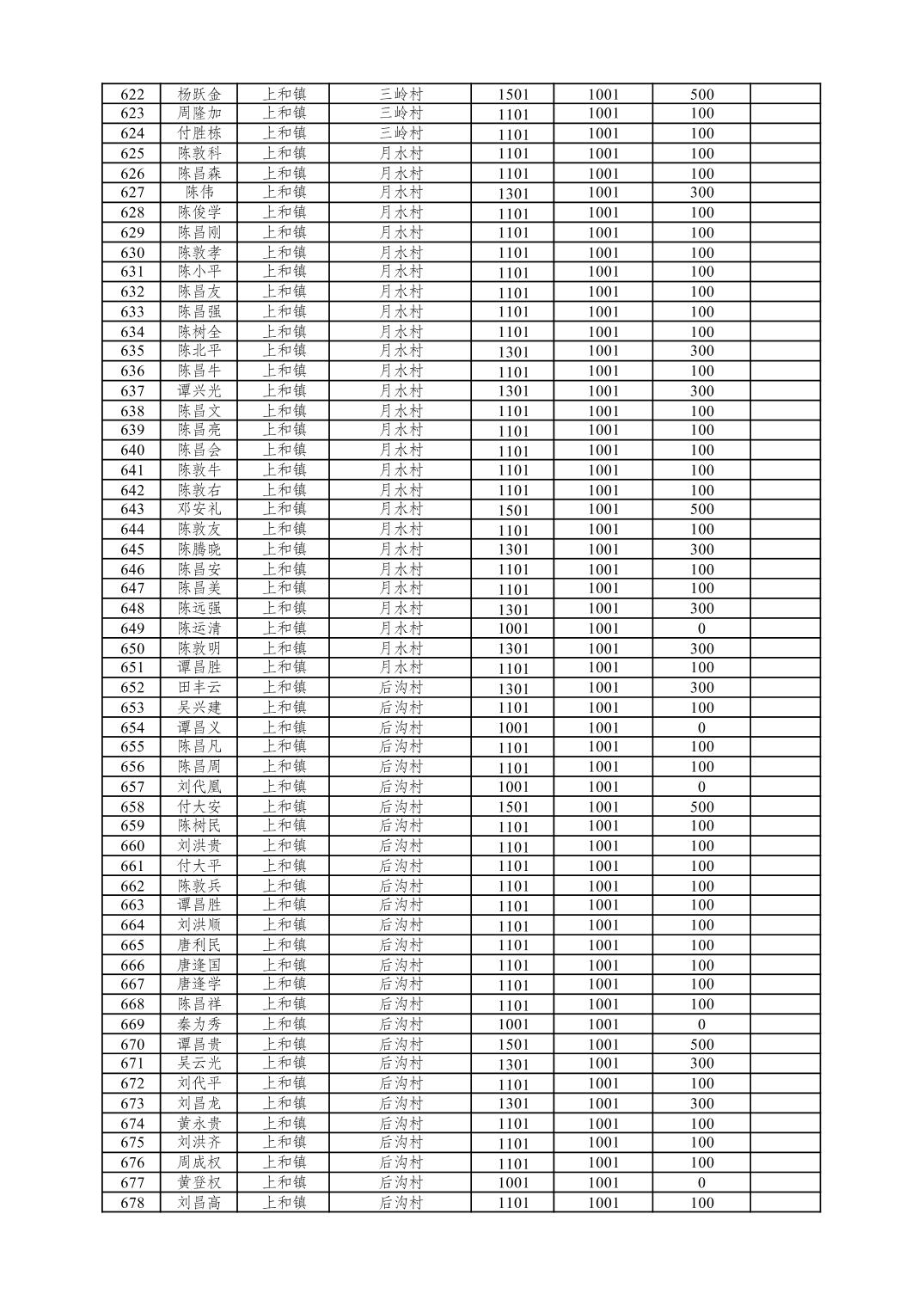 | 622 | 杨跃金 | 上和镇 | 三岭村 | 1501 | 1001 | 500 | |
|---|---|---|---|---|---|---|---|
| 623 | 周隆加 | 上和镇 | 三岭村 | 1101 | 1001 | 100 | |
| 624 | 付胜栋 | 上和镇 | 三岭村 | 1101 | 1001 | 100 | |
| 625 | 陈敦科 | 上和镇 | 月水村 | 1101 | 1001 | 100 | |
| 626 | 陈昌森 | 上和镇 | 月水村 | 1101 | 1001 | 100 | |
| 627 | 陈伟 | 上和镇 | 月水村 | 1301 | 1001 | 300 | |
| 628 | 陈俊学 | 上和镇 | 月水村 | 1101 | 1001 | 100 | |
| 629 | 陈昌刚 | 上和镇 | 月水村 | 1101 | 1001 | 100 | |
| 630 | 陈敦孝 | 上和镇 | 月水村 | 1101 | 1001 | 100 | |
| 631 | 陈小平 | 上和镇 | 月水村 | 1101 | 1001 | 100 | |
| 632 | 陈昌友 | 上和镇 | 月水村 | 1101 | 1001 | 100 | |
| 633 | 陈昌强 | 上和镇 | 月水村 | 1101 | 1001 | 100 | |
| 634 | 陈树全 | 上和镇 | 月水村 | 1101 | 1001 | 100 | |
| 635 | 陈北平 | 上和镇 | 月水村 | 1301 | 1001 | 300 | |
| 636 | 陈昌牛 | 上和镇 | 月水村 | 1101 | 1001 | 100 | |
| 637 | 谭兴光 | 上和镇 | 月水村 | 1301 | 1001 | 300 | |
| 638 | 陈昌文 | 上和镇 | 月水村 | 1101 | 1001 | 100 | |
| 639 | 陈昌亮 | 上和镇 | 月水村 | 1101 | 1001 | 100 | |
| 640 | 陈昌会 | 上和镇 | 月水村 | 1101 | 1001 | 100 | |
| 641 | 陈敦牛 | 上和镇 | 月水村 | 1101 | 1001 | 100 | |
| 642 | 陈敦右 | 上和镇 | 月水村 | 1101 | 1001 | 100 | |
| 643 | 邓安礼 | 上和镇 | 月水村 | 1501 | 1001 | 500 | |
| 644 | 陈敦友 | 上和镇 | 月水村 | 1101 | 1001 | 100 | |
| 645 | 陈腾晓 | 上和镇 | 月水村 | 1301 | 1001 | 300 | |
| 646 | 陈昌安 | 上和镇 | 月水村 | 1101 | 1001 | 100 | |
| 647 | 陈昌美 | 上和镇 | 月水村 | 1101 | 1001 | 100 | |
| 648 | 陈远强 | 上和镇 | 月水村 | 1301 | 1001 | 300 | |
| 649 | 陈运清 | 上和镇 | 月水村 | 1001 | 1001 | 0 | |
| 650 | 陈敦明 | 上和镇 | 月水村 | 1301 | 1001 | 300 | |
| 651 | 谭昌胜 | 上和镇 | 月水村 | 1101 | 1001 | 100 | |
| 652 | 田丰云 | 上和镇 | 后沟村 | 1301 | 1001 | 300 | |
| 653 | 吴兴建 | 上和镇 | 后沟村 | 1101 | 1001 | 100 | |
| 654 | 谭昌义 | 上和镇 | 后沟村 | 1001 | 1001 | 0 | |
| 655 | 陈昌凡 | 上和镇 | 后沟村 | 1101 | 1001 | 100 | |
| 656 | 陈昌周 | 上和镇 | 后沟村 | 1101 | 1001 | 100 | |
| 657 | 刘代凰 | 上和镇 | 后沟村 | 1001 | 1001 | 0 | |
| 658 | 付大安 | 上和镇 | 后沟村 | 1501 | 1001 | 500 | |
| 659 | 陈树民 | 上和镇 | 后沟村 | 1101 | 1001 | 100 | |
| 660 | 刘洪贵 | 上和镇 | 后沟村 | 1101 | 1001 | 100 | |
| 661 | 付大平 | 上和镇 | 后沟村 | 1101 | 1001 | 100 | |
| 662 | 陈敦兵 | 上和镇 | 后沟村 | 1101 | 1001 | 100 | |
| 663 | 谭昌胜 | 上和镇 | 后沟村 | 1101 | 1001 | 100 | |
| 664 | 刘洪顺 | 上和镇 | 后沟村 | 1101 | 1001 | 100 | |
| 665 | 唐利民 | 上和镇 | 后沟村 | 1101 | 1001 | 100 | |
| 666 | 唐逢国 | 上和镇 | 后沟村 | 1101 | 1001 | 100 | |
| 667 | 唐逢学 | 上和镇 | 后沟村 | 1101 | 1001 | 100 | |
| 668 | 陈昌祥 | 上和镇 | 后沟村 | 1101 | 1001 | 100 | |
| 669 | 秦为秀 | 上和镇 | 后沟村 | 1001 | 1001 | 0 | |
| 670 | 谭昌贵 | 上和镇 | 后沟村 | 1501 | 1001 | 500 | |
| 671 | 吴云光 | 上和镇 | 后沟村 | 1301 | 1001 | 300 | |
| 672 | 刘代平 | 上和镇 | 后沟村 | 1101 | 1001 | 100 | |
| 673 | 刘昌龙 | 上和镇 | 后沟村 | 1301 | 1001 | 300 | |
| 674 | 黄永贵 | 上和镇 | 后沟村 | 1101 | 1001 | 100 | |
| 675 | 刘洪齐 | 上和镇 | 后沟村 | 1101 | 1001 | 100 | |
| 676 | 周成权 | 上和镇 | 后沟村 | 1101 | 1001 | 100 | |
| 677 | 黄登权 | 上和镇 | 后沟村 | 1001 | 1001 | 0 | |
| 678 | 刘昌高 | 上和镇 | 后沟村 | 1101 | 1001 | 100 | |